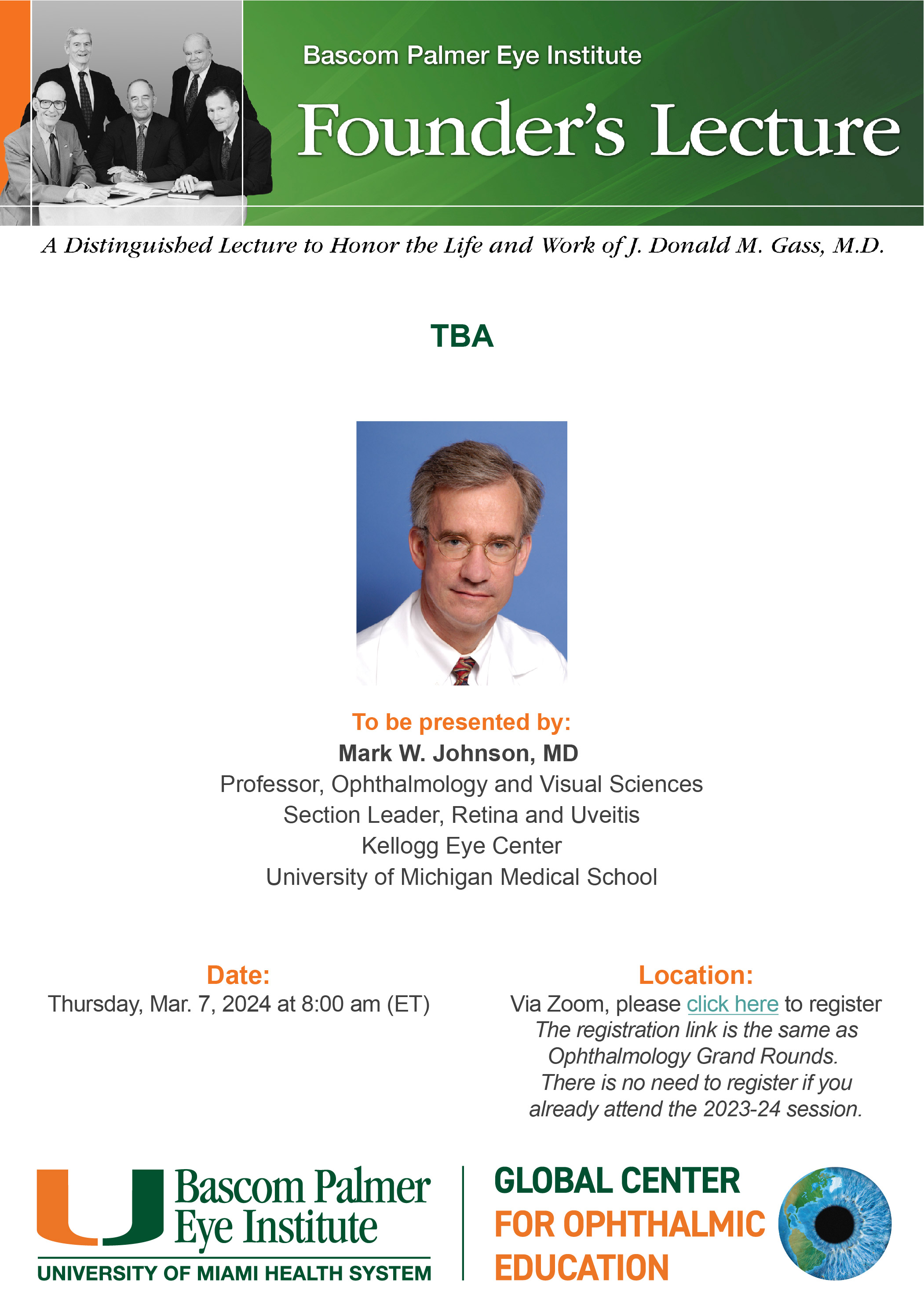 Bascom Palmer Eye Institute

Founder's Lecture

A Distinguished Lecture to Honor the Life and Work of J. Donald M. Gass, M.D.

TBA

To be presented by:
Mark W. Johnson, MD
Professor, Ophthalmology and Visual Sciences
Section Leader, Retina and Uveitis
Kellogg Eye Center
University of Michigan Medical School

Date:
Thursday, Mar. 7, 2024 at 8:00 am (ET)

Location:
Via Zoom, please click here to register
The registration link is the same as Ophthalmology Grand Rounds.
There is no need to register if you already attend the 2023-24 session.

Bascom Palmer Eye Institute
UNIVERSITY OF MIAMI HEALTH SYSTEM

GLOBAL CENTER FOR OPHTHALMIC EDUCATION